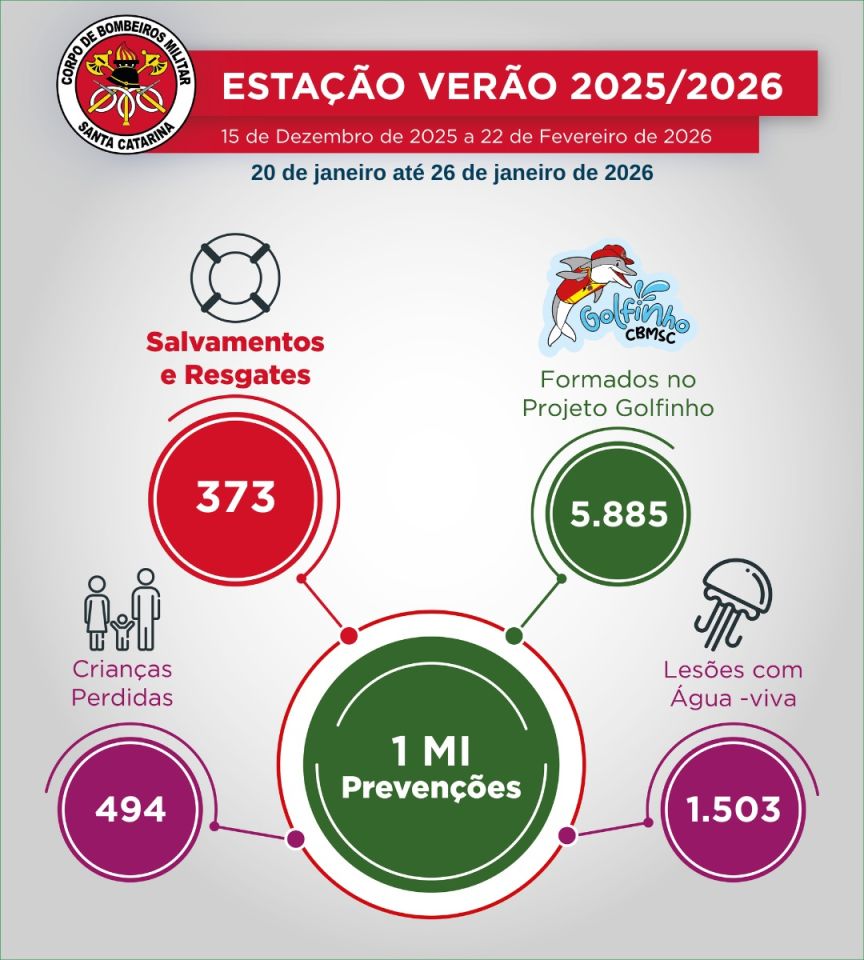 CORPO DE BOMBEIROS MILITAR
SANTA CATARINA

ESTAÇÃO VERÃO 2025/2026

15 de Dezembro de 2025 a 22 de Fevereiro de 2026

20 de janeiro até 26 de janeiro de 2026

Salvamentos e Resgates

373

Golfinho CBMSC

Formados no Projeto Golfinho

5.885

Crianças Perdidas

494

1 MI Prevenções

Lesões com Água -viva

1.503